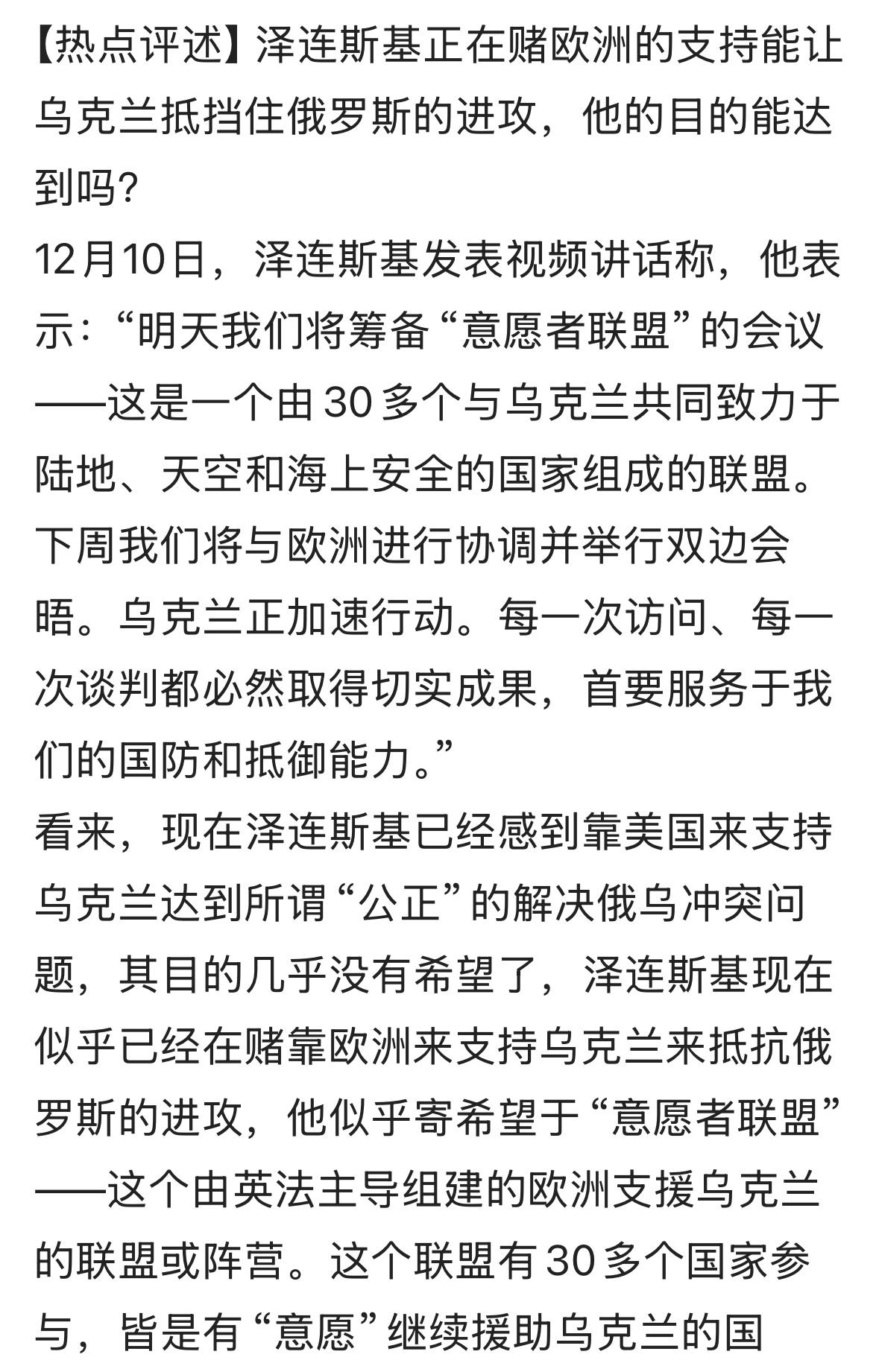 【热点评述】泽连斯基正在赌欧洲的支持能让乌克兰抵挡住俄罗斯的进攻，他的目的能达到吗?

12月10日，泽连斯基发表视频讲话称，他表示：“明天我们将筹备“意愿者联盟”的会议——这是一个由 30 多个与乌克兰共同致力于陆地、天空和海上安全的国家组成的联盟。下周我们将与欧洲进行协调并举行双边会晤。乌克兰正加速行动。每一次访问、每一次谈判都必然取得切实成果，首要服务于我们的国防和抵御能力。”

看来，现在泽连斯基已经感到靠美国来支持乌克兰达到所谓“公正”的解决俄乌冲突问题，其目的几乎没有希望了，泽连斯基现在似乎已经在赌靠欧洲来支持乌克兰来抵抗俄罗斯的进攻，他似乎寄希望于“意愿者联盟”——这个由英法主导组建的欧洲支援乌克兰的联盟或阵营。这个联盟有 30 多个国家参与，皆是有“意愿”继续援助乌克兰的国